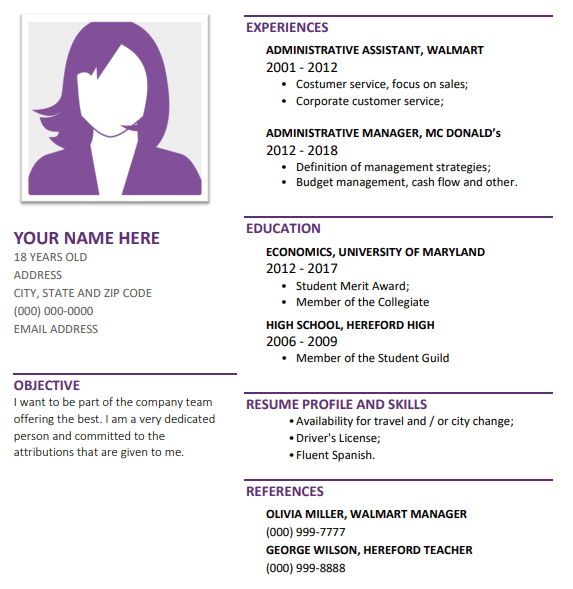 YOUR NAME HERE
18 YEARS OLD
ADDRESS
CITY, STATE AND ZIP CODE
(000) 000-0000
EMAIL ADDRESS

OBJECTIVE
I want to be part of the company team offering the best. I am a very dedicated person and committed to the attributions that are given to me.

EXPERIENCES
ADMINISTRATIVE ASSISTANT, WALMART
2001 - 2012
• Costumer service, focus on sales;
• Corporate customer service;

ADMINISTRATIVE MANAGER, MC DONALD's
2012 - 2018
• Definition of management strategies;
• Budget management, cash flow and other.

EDUCATION
ECONOMICS, UNIVERSITY OF MARYLAND
2012 - 2017
• Student Merit Award;
• Member of the Collegiate

HIGH SCHOOL, HEREFORD HIGH
2006 - 2009
• Member of the Student Guild

RESUME PROFILE AND SKILLS
• Availability for travel and / or city change;
• Driver's License;
• Fluent Spanish.

REFERENCES
OLIVIA MILLER, WALMART MANAGER
(000) 999-7777
GEORGE WILSON, HEREFORD TEACHER
(000) 999-8888